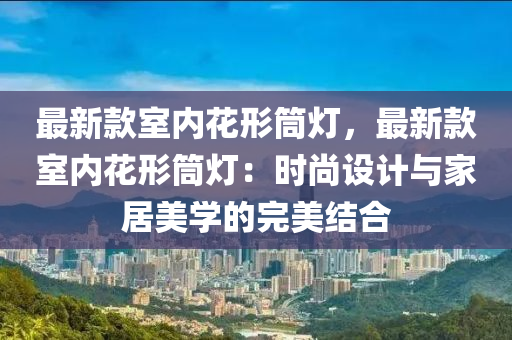 最新款室内花形筒灯，最新款室内花形筒灯：时尚设计与家居美学的完美结合